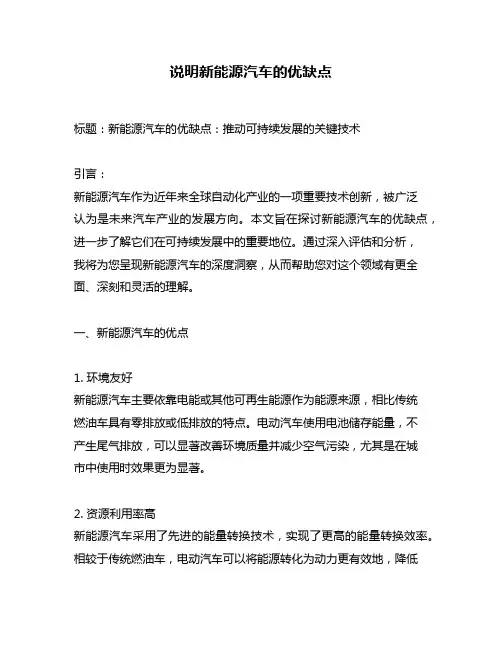 说明新能源汽车的优缺点

标题：新能源汽车的优缺点：推动可持续发展的关键技术

引言：
新能源汽车作为近年来全球自动化产业的一项重要技术创新，被广泛认为是未来汽车产业的发展方向。本文旨在探讨新能源汽车的优缺点，进一步了解它们在可持续发展中的重要地位。通过深入评估和分析，我将为您呈现新能源汽车的深度洞察，从而帮助您对这个领域有更全面、深刻和灵活的理解。

一、新能源汽车的优点

1. 环境友好
新能源汽车主要依靠电能或其他可再生能源作为能源来源，相比传统燃油车具有零排放或低排放的特点。电动汽车使用电池储存能量，不产生尾气排放，可以显著改善环境质量并减少空气污染，尤其是在城市中使用时效果更为显著。

2. 资源利用率高
新能源汽车采用了先进的能量转换技术，实现了更高的能量转换效率。相较于传统燃油车，电动汽车可以将能源转化为动力更有效地，降低